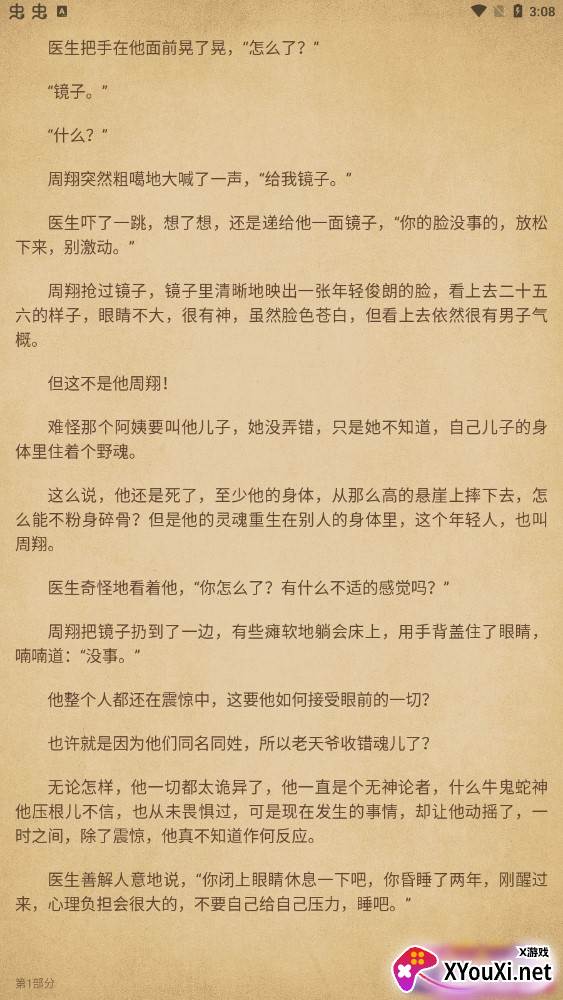 3:08

医生把手在他面前晃了晃，“怎么了？”

“镜子。”

“什么？”

周翔突然粗噶地大喊了一声，“给我镜子。”

医生吓了一跳，想了想，还是递给他一面镜子，“你的脸没事的，放松下来，别激动。”

周翔抢过镜子，镜子里清晰地映出一张年轻俊朗的脸，看上去二十五六的样子，眼睛不大，很有神，虽然脸色苍白，但看上去依然很有男子气概。

但这不是他周翔！

难怪那个阿姨要叫他儿子，她没弄错，只是她不知道，自己儿子的身体里住着个野魂。

这么说，他还是死了，至少他的身体，从那么高的悬崖上摔下去，怎么能不粉身碎骨？但是他的灵魂重生在别人的身体里，这个年轻人，也叫周翔。

医生奇怪地看着他，“你怎么了？有什么不适的感觉吗？”

周翔把镜子扔到了一边，有些瘫软地躺会床上，用手背盖住了眼睛，喃喃道：“没事。”

他整个人都还在震惊中，这要他如何接受眼前的一切？

也许就是因为他们同名同姓，所以老天爷收错魂儿了？

无论怎样，他一切都太诡异了，他一直是个无神论者，什么牛鬼蛇神他压根儿不信，也从未畏惧过，可是现在发生的事情，却让他动摇了，一时之间，除了震惊，他真不知道作何反应。

医生善解人意地说，“你闭上眼睛休息一下吧，你昏睡了两年，刚醒过来，心理负担会很大的，不要自己给自己压力，睡吧。”

第1部分

X游戏
XYouXi.net